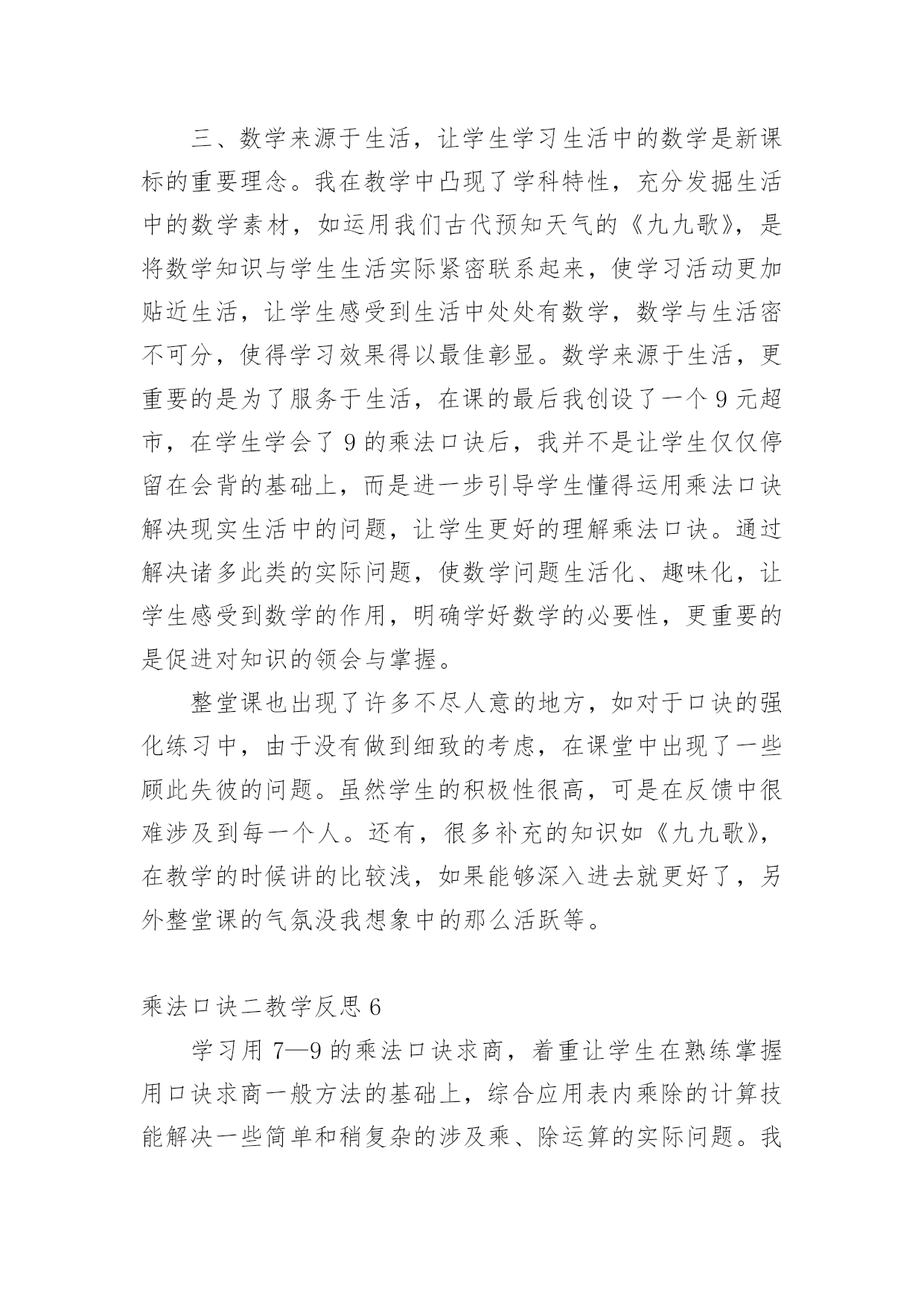 三、数学来源于生活，让学生学习生活中的数学是新课标的重要理念。我在教学中凸现了学科特性，充分发掘生活中的数学素材，如运用我们古代预知天气的《九九歌》，是将数学知识与学生生活实际紧密联系起来，使学习活动更加贴近生活，让学生感受到生活中处处有数学，数学与生活密不可分，使得学习效果得以最佳彰显。数学来源于生活，更重要的是为了服务于生活，在课的最后我创设了一个 9 元超市，在学生学会了 9 的乘法口诀后，我并不是让学生仅仅停留在会背的基础上，而是进一步引导学生懂得运用乘法口诀解决现实生活中的问题，让学生更好的理解乘法口诀。通过解决诸多此类的实际问题，使数学问题生活化、趣味化，让学生感受到数学的作用，明确学好数学的必要性，更重要的是促进对知识的领会与掌握。

整堂课也出现了许多不尽人意的地方，如对于口诀的强化练习中，由于没有做到细致的考虑，在课堂中出现了一些顾此失彼的问题。虽然学生的积极性很高，可是在反馈中很难涉及到每一个人。还有，很多补充的知识如《九九歌》，在教学的时候讲的比较浅，如果能够深入进去就更好了，另外整堂课的气氛没我想象中的那么活跃等。

乘法口诀二教学反思 6

学习用 7—9 的乘法口诀求商，着重让学生在熟练掌握用口诀求商一般方法的基础上，综合应用表内乘除的计算技能解决一些简单和稍复杂的涉及乘、除运算的实际问题。我